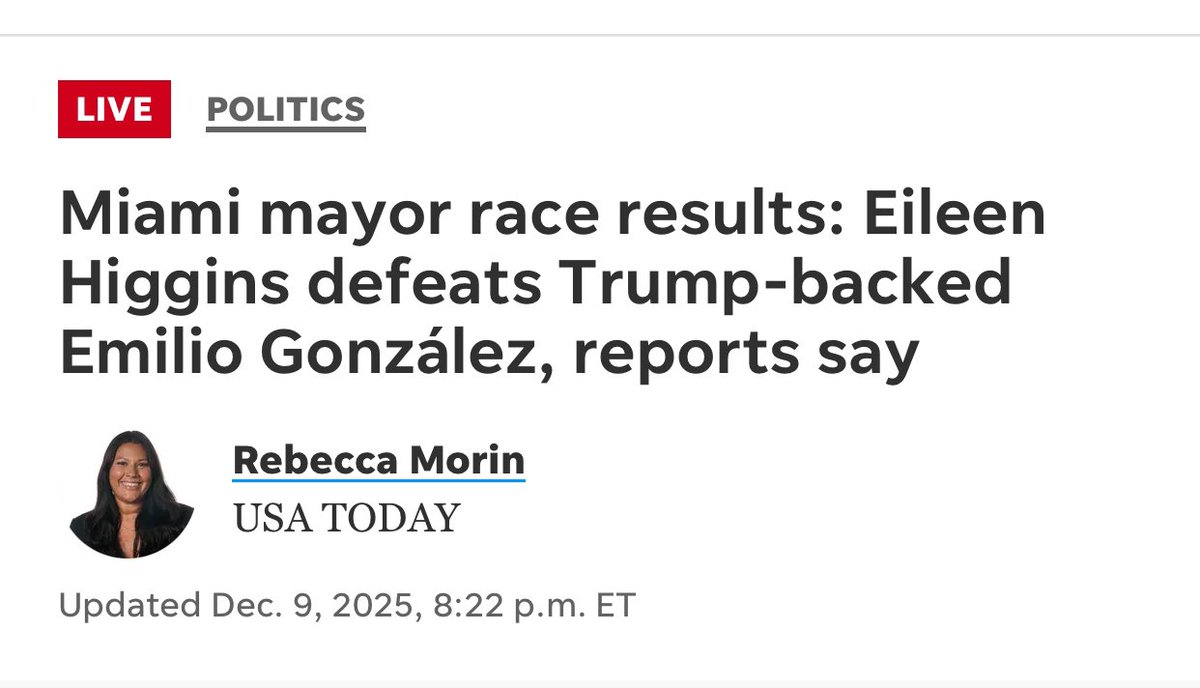 LIVE POLITICS

Miami mayor race results: Eileen Higgins defeats Trump-backed Emilio González, reports say

Rebecca Morin
USA TODAY

Updated Dec. 9, 2025, 8:22 p.m. ET